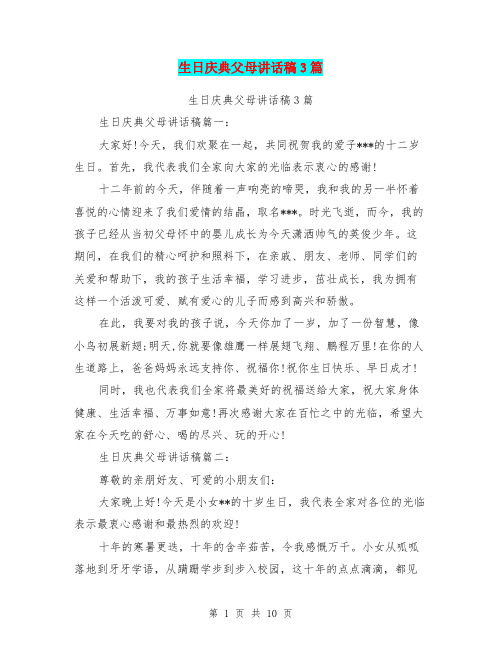 生日庆典父母讲话稿3篇

生日庆典父母讲话稿3篇

生日庆典父母讲话稿篇一：

大家好!今天，我们欢聚在一起，共同祝贺我的爱子***的十二岁生日。首先，我代表我们全家向大家的光临表示衷心的感谢!

十二年前的今天，伴随着一声响亮的啼哭，我和我的另一半怀着喜悦的心情迎来了我们爱情的结晶，取名***。时光飞逝，而今，我的孩子已经从当初父母怀中的婴儿成长为今天潇洒帅气的英俊少年。这期间，在我们的精心呵护和照料下，在亲戚、朋友、老师、同学们的关爱和帮助下，我的孩子生活幸福，学习进步，茁壮成长，我为拥有这样一个活泼可爱、赋有爱心的儿子而感到高兴和骄傲。

在此，我要对我的孩子说，今天你加了一岁，加了一份智慧，像小鸟初展新翅;明天,你就要像雄鹰一样展翅飞翔、鹏程万里!在你的人生道路上，爸爸妈妈永远支持你、祝福你!祝你生日快乐、早日成才!

同时，我也代表我们全家将最美好的祝福送给大家，祝大家身体健康、生活幸福、万事如意!再次感谢大家在百忙之中的光临，希望大家在今天吃的舒心、喝的尽兴、玩的开心!

生日庆典父母讲话稿篇二：

尊敬的亲朋好友、可爱的小朋友们：

大家晚上好!今天是小女**的十岁生日，我代表全家对各位的光临表示最衷心感谢和最热烈的欢迎!

十年的寒暑更迭，十年的含辛茹苦，令我感慨万千。小女从呱呱落地到牙牙学语，从蹒跚学步到步入校园，这十年的点点滴滴，都见

第 1 页 共 10 页